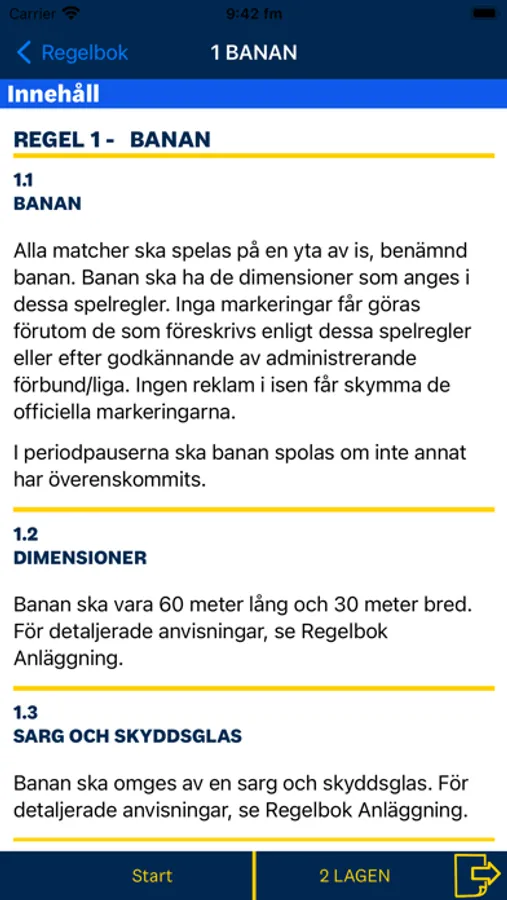 Carrier 9:42 fm

Regelbok 1 BANAN

Innehåll

REGEL 1 - BANAN

1.1
BANAN

Alla matcher ska spelas på en yta av is, benämnd banan. Banan ska ha de dimensioner som anges i dessa spelregler. Inga markeringar får göras förutom de som föreskrivs enligt dessa spelregler eller efter godkännande av administrerande förbund/liga. Ingen reklam i isen får skymma de officiella markeringarna.

I periodpauserna ska banan spolas om inte annat har överenskommits.

1.2
DIMENSIONER

Banan ska vara 60 meter lång och 30 meter bred. För detaljerade anvisningar, se Regelbok Anläggning.

1.3
SARG OCH SKYDDSGLAS

Banan ska omges av en sarg och skyddsglas. För detaljerade anvisningar, se Regelbok Anläggning.

Start 2 LAGEN